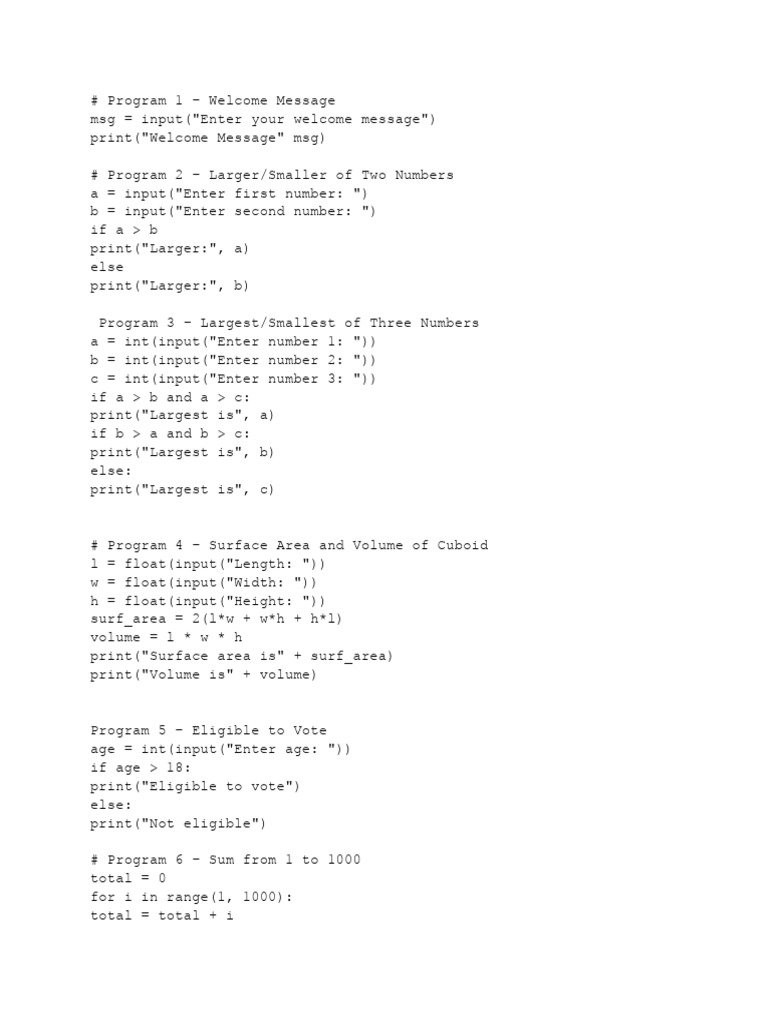 # Program 1 – Welcome Message
msg = input("Enter your welcome message")
print("Welcome Message" msg)

# Program 2 – Larger/Smaller of Two Numbers
a = input("Enter first number: ")
b = input("Enter second number: ")
if a > b
print("Larger:", a)
else
print("Larger:", b)

Program 3 – Largest/Smallest of Three Numbers
a = int(input("Enter number 1: "))
b = int(input("Enter number 2: "))
c = int(input("Enter number 3: "))
if a > b and a > c:
print("Largest is", a)
if b > a and b > c:
print("Largest is", b)
else:
print("Largest is", c)

# Program 4 – Surface Area and Volume of Cuboid
l = float(input("Length: "))
w = float(input("Width: "))
h = float(input("Height: "))
surf_area = 2(l*w + w*h + h*l)
volume = l * w * h
print("Surface area is" + surf_area)
print("Volume is" + volume)

Program 5 – Eligible to Vote
age = int(input("Enter age: "))
if age > 18:
print("Eligible to vote")
else:
print("Not eligible")

# Program 6 – Sum from 1 to 1000
total = 0
for i in range(1, 1000):
total = total + i